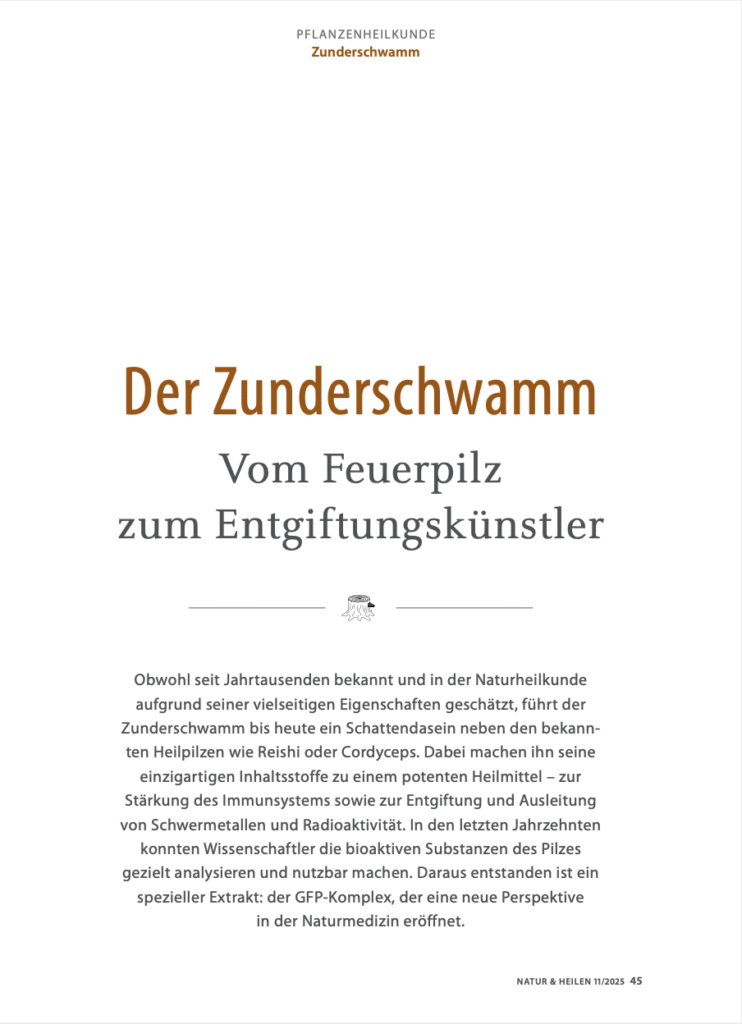 PFLANZENHEILKUNDE
Zunderschwamm

Der Zunderschwamm
Vom Feuerpilz zum Entgiftungskünstler

Obwohl seit Jahrtausenden bekannt und in der Naturheilkunde aufgrund seiner vielseitigen Eigenschaften geschätzt, führt der Zunderschwamm bis heute ein Schattendasein neben den bekannten Heilpilzen wie Reishi oder Cordyceps. Dabei machen ihn seine einzigartigen Inhaltsstoffe zu einem potenten Heilmittel – zur Stärkung des Immunsystems sowie zur Entgiftung und Ausleitung von Schwermetallen und Radioaktivität. In den letzten Jahrzehnten konnten Wissenschaftler die bioaktiven Substanzen des Pilzes gezielt analysieren und nutzbar machen. Daraus entstanden ist ein spezieller Extrakt: der GFP-Komplex, der eine neue Perspektive in der Naturmedizin eröffnet.

NATUR & HEILEN 11/2025 45